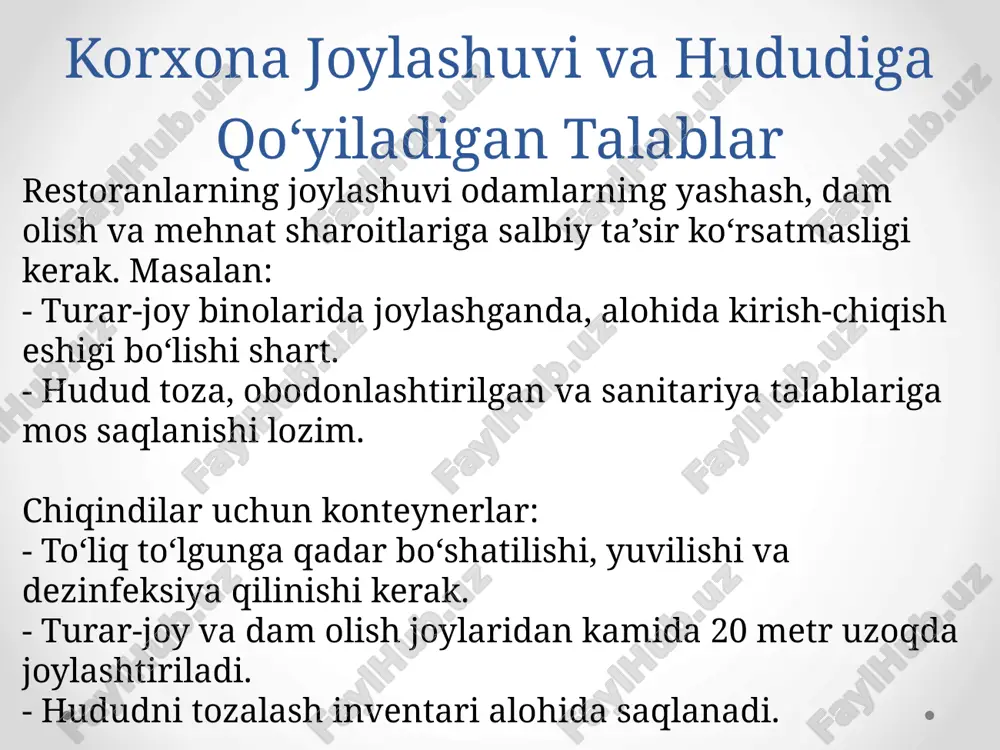 Korxona Joylashuvi va Hududiga Qo‘yiladigan Talablar

Restoranlarning joylashuvi odamlarning yashash, dam olish va mehnat sharoitlariga salbiy ta’sir ko‘rsatmasligi kerak. Masalan:
- Turar-joy binolarida joylashganda, alohida kirish-chiqish eshigi bo‘lishi shart.
- Hudud toza, obodonlashtirilgan va sanitariya talablariga mos saqlanishi lozim.

Chiqindilar uchun konteynerlar:
- To‘liq to‘lgunga qadar bo‘shatilishi, yuvilishi va dezinfeksiya qilinishi kerak.
- Turar-joy va dam olish joylaridan kamida 20 metr uzoqda joylashtiriladi.
- Hududni tozalash inventari alohida saqlanadi.

FaylHub.uz